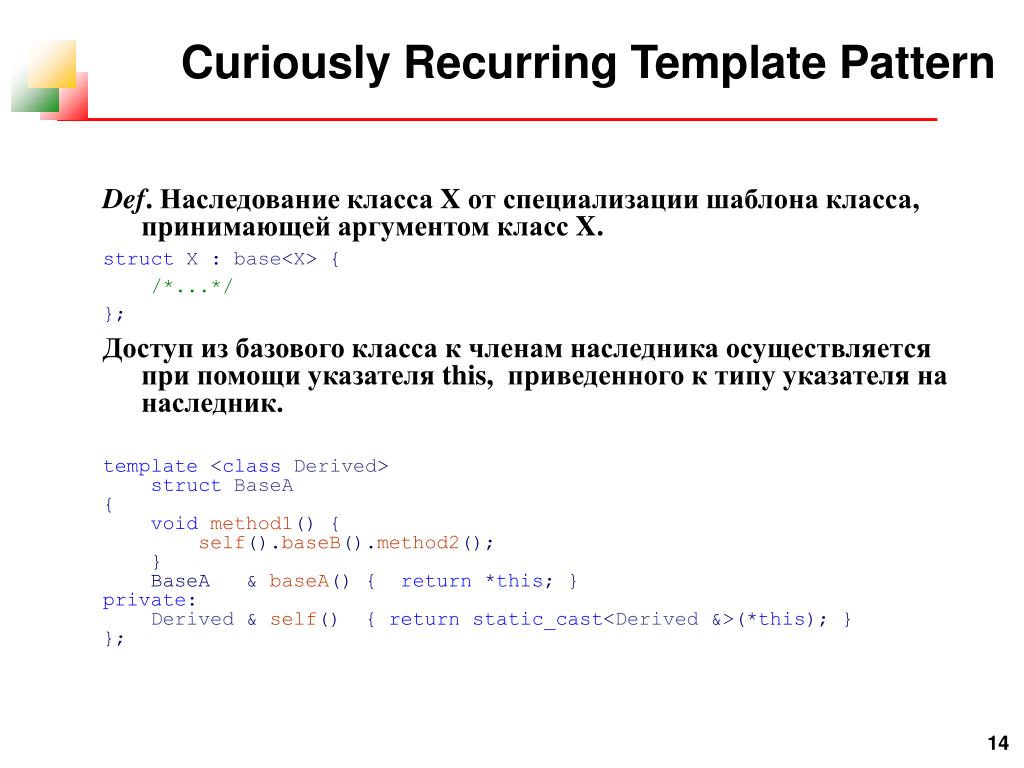 Curiously Recurring Template Pattern

Def. Наследование класса X от специализации шаблона класса, принимающей аргументом класс X.

struct X : base<X> {
    /*...*/
};

Доступ из базового класса к членам наследника осуществляется при помощи указателя this, приведенного к типу указателя на наследник.

template <class Derived>
    struct BaseA
{
    void method1() {
        self().baseB().method2();
    }
    BaseA   & baseA() {  return *this; }
private:
    Derived & self()  { return static_cast<Derived &>(*this); }
};

14